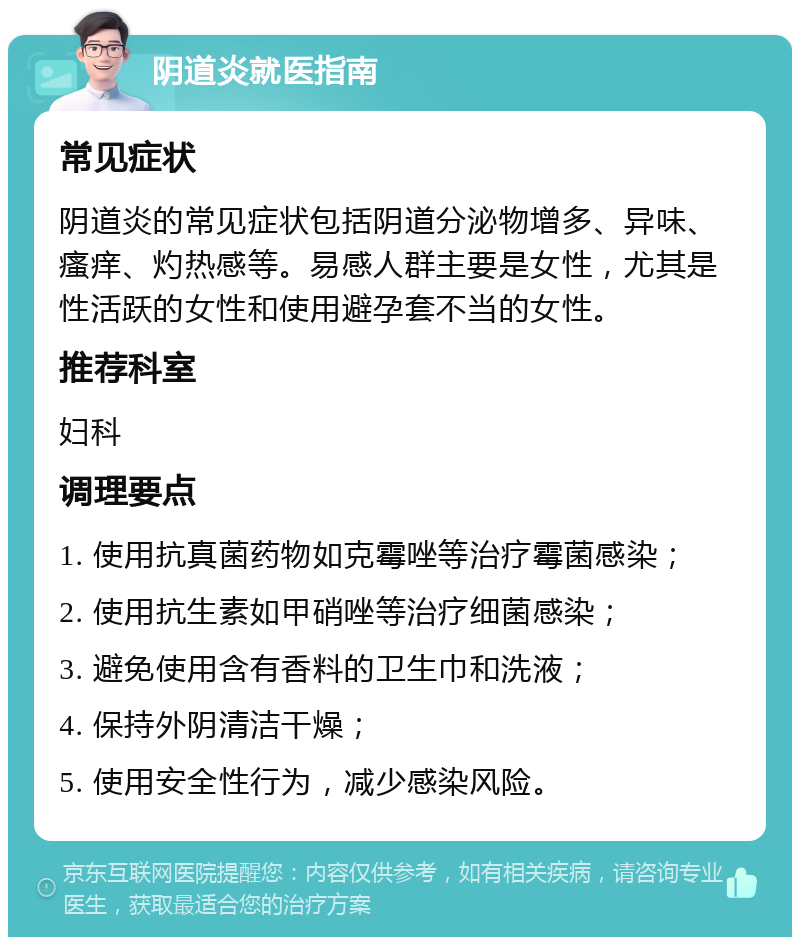 阴道炎就医指南

常见症状

阴道炎的常见症状包括阴道分泌物增多、异味、瘙痒、灼热感等。易感人群主要是女性，尤其是性活跃的女性和使用避孕套不当的女性。

推荐科室

妇科

调理要点

1. 使用抗真菌药物如克霉唑等治疗霉菌感染；

2. 使用抗生素如甲硝唑等治疗细菌感染；

3. 避免使用含有香料的卫生巾和洗液；

4. 保持外阴清洁干燥；

5. 使用安全性行为，减少感染风险。

京东互联网医院提醒您：内容仅供参考，如有相关疾病，请咨询专业医生，获取最适合您的治疗方案